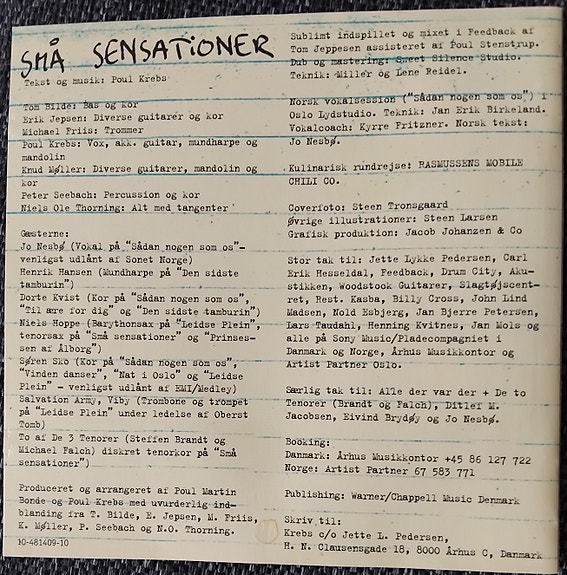 SMÅ SENSATIONER

Tekst og musik: Poul Krebs

Tom Bilde: Bas og kor
Erik Jepsen: Diverse guitarer og kor
Michael Friis: Trommer
Poul Krebs: Vox, akk. guitar, mundharpe og mandolin
Knud Møller: Diverse guitarer, mandolin og kor
Peter Seebach: Percussion og kor
Niels Ole Thorning: Alt med tangenter

Gæsterne:
Jo Nesbø (Vokal på "Sådan nogen som os"- venligst udlånt af Sonet Norge)
Henrik Hansen (Mundharpe på "Den sidste tamburin")
Dorte Kvist (Kor på "Sådan nogen som os", "Til ære for dig" og "Den sidste tamburin")
Niels Hoppe (Barythonsax på "Leidse Plein", tenorsax på "Små sensationer" og "Prinsessen af Ålborg")
Søren Sko (Kor på "Sådan nogen som os", "Vinden danser", "Nat i Oslo" og "Leidse Plein" - venligst udlånt af EMI/Medley)
Salvation Army, Viby (Trombone og trompet på "Leidse Plein" under ledelse af Oberst Tomb)
To af De 3 Tenorer (Steffen Brandt og Michael Falch) diskret tenorkor på "Små sensationer")

Produceret og arrangeret af Poul Martin Bonde og Poul Krebs med uvurderlig indblanding fra T. Bilde, E. Jepsen, M. Friis, K. Møller, P. Seebach og N.O. Thorning.

10-481409-10

Sublimt indspillet og mixet i Feedback af Tom Jeppesen assisteret af Poul Stenstrup.
Dub og mastering: Sweet Silence Studio.
Teknik: Miller og Lene Reidel.

Norsk vokalsession ("Sådan nogen som os") i Oslo Lydstudio. Teknik: Jan Erik Birkeland.
Vokalcoach: Kyrre Fritzner. Norsk tekst: Jo Nesbø.

Kulinarisk rundrejse: RASMUSSENS MOBILE CHILI CO.

Coverfoto: Steen Tronsgaard
Øvrige illustrationer: Steen Larsen
Grafisk produktion: Jacob Johanzen & Co

Stor tak til: Jette Lykke Pedersen, Carl Erik Hesseldal, Feedback, Drum City, Akustikken, Woodstock Guitarer, Slagtøjscentret, Rest. Kasba, Billy Cross, John Lind Madsen, Nold Esbjerg, Jan Bjerre Petersen, Lars Taudahl, Henning Kvitnes, Jan Mols og alle på Sony Music/Pladecompagniet i Danmark og Norge, Århus Musikkontor og Artist Partner Oslo.

Særlig tak til: Alle der var der + De to Tenorer (Brandt og Falch), Ditlef M. Jacobsen, Eivind Brydøy og Jo Nesbø.

Booking:
Danmark: Århus Musikkontor +45 86 127 722
Norge: Artist Partner 67 583 771

Publishing: Warner/Chappell Music Denmark

Skriv til:
Krebs c/o Jette L. Pedersen,
H. N. Clausensgade 18, 8000 Århus C, Danmark